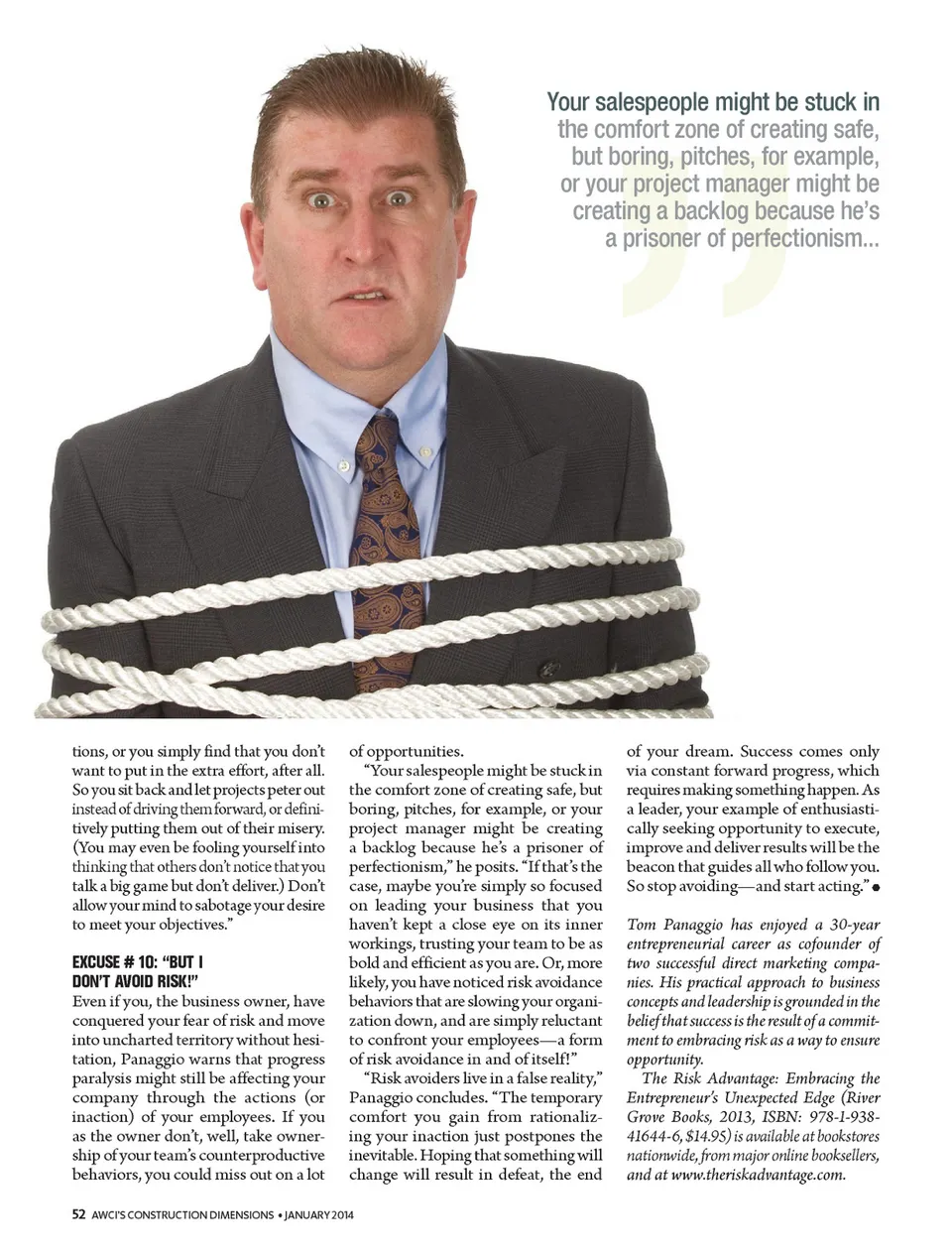 Your salespeople might be stuck in the comfort zone of creating safe, but boring, pitches, for example, or your project manager might be creating a backlog because he's a prisoner of perfectionism...

tions, or you simply find that you don't want to put in the extra effort, after all. So you sit back and let projects peter out instead of driving them forward, or definitively putting them out of their misery. (You may even be fooling yourself into thinking that others don't notice that you talk a big game but don't deliver.) Don't allow your mind to sabotage your desire to meet your objectives."

EXCUSE # 10: "BUT I DON'T AVOID RISK!"

Even if you, the business owner, have conquered your fear of risk and move into uncharted territory without hesitation, Panaggio warns that progress paralysis might still be affecting your company through the actions (or inaction) of your employees. If you as the owner don't, well, take ownership of your team's counterproductive behaviors, you could miss out on a lot of opportunities.

"Your salespeople might be stuck in the comfort zone of creating safe, but boring, pitches, for example, or your project manager might be creating a backlog because he's a prisoner of perfectionism," he posits. "If that's the case, maybe you're simply so focused on leading your business that you haven't kept a close eye on its inner workings, trusting your team to be as bold and efficient as you are. Or, more likely, you have noticed risk avoidance behaviors that are slowing your organization down, and are simply reluctant to confront your employees—a form of risk avoidance in and of itself!"

"Risk avoiders live in a false reality," Panaggio concludes. "The temporary comfort you gain from rationalizing your inaction just postpones the inevitable. Hoping that something will change will result in defeat, the end of your dream. Success comes only via constant forward progress, which requires making something happen. As a leader, your example of enthusiastically seeking opportunity to execute, improve and deliver results will be the beacon that guides all who follow you. So stop avoiding—and start acting."

Tom Panaggio has enjoyed a 30-year entrepreneurial career as cofounder of two successful direct marketing companies. His practical approach to business concepts and leadership is grounded in the belief that success is the result of a commitment to embracing risk as a way to ensure opportunity.

The Risk Advantage: Embracing the Entrepreneur's Unexpected Edge (River Grove Books, 2013, ISBN: 978-1-938-41644-6, $14.95) is available at bookstores nationwide, from major online booksellers, and at www.theriskadvantage.com.

52 AWCI'S CONSTRUCTION DIMENSIONS • JANUARY 2014